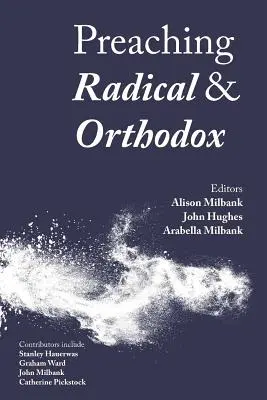 Preaching
Radical &
Orthodox

Editors
Alison Milbank
John Hughes
Arabella Milbank

Contributors include
Stanley Hauerwas
Graham Ward
John Milbank
Catherine Pickstock